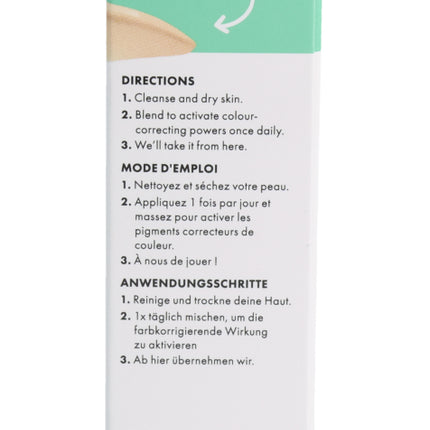 DIRECTIONS

1. Cleanse and dry skin.

2. Blend to activate colour-correcting powers once daily.

3. We'll take it from here.

MODE D'EMPLOI

1. Nettoyez et séchez votre peau.

2. Appliquez 1 fois par jour et massez pour activer les pigments correcteurs de couleur.

3. À nous de jouer !

ANWENDUNGSSCHRITTE

1. Reinige und trockne deine Haut.

2. 1x täglich mischen, um die farbkorrigierende Wirkung zu aktivieren

3. Ab hier übernehmen wir.